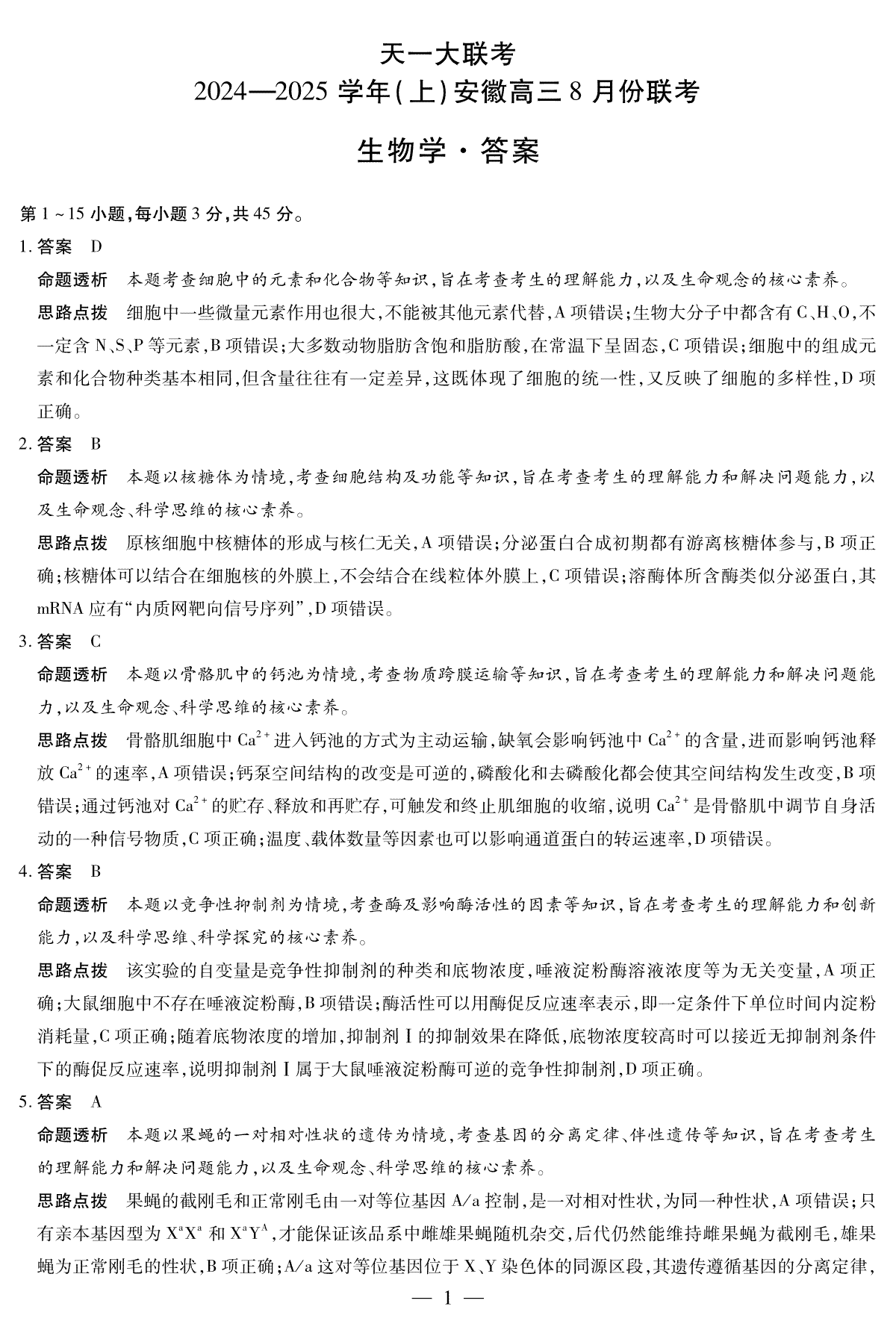 天一大联考
2024—2025 学年(上)安徽高三 8 月份联考

生物学·答案

第 1 ~ 15 小题,每小题 3 分,共 45 分。

1. 答案 D

命题透析 本题考查细胞中的元素和化合物等知识,旨在考查考生的理解能力,以及生命观念的核心素养。

思路点拨 细胞中一些微量元素作用也很大,不能被其他元素代替,A 项错误;生物大分子中都含有 C、H、O,不一定含 N、S、P 等元素,B 项错误;大多数动物脂肪含饱和脂肪酸,在常温下呈固态,C 项错误;细胞中的组成元素和化合物种类基本相同,但含量往往有一定差异,这既体现了细胞的统一性,又反映了细胞的多样性,D 项正确。

2. 答案 B

命题透析 本题以核糖体为情境,考查细胞结构及功能等知识,旨在考查考生的理解能力和解决问题能力,以及生命观念、科学思维的核心素养。

思路点拨 原核细胞中核糖体的形成与核仁无关,A 项错误;分泌蛋白合成初期都有游离核糖体参与,B 项正确;核糖体可以结合在细胞核的外膜上,不会结合在线粒体外膜上,C 项错误;溶酶体所含酶类似分泌蛋白,其 mRNA 应有“内质网靶向信号序列”,D 项错误。

3. 答案 C

命题透析 本题以骨骼肌中的钙池为情境,考查物质跨膜运输等知识,旨在考查考生的理解能力和解决问题能力,以及生命观念、科学思维的核心素养。

思路点拨 骨骼肌细胞中 $Ca^{2+}$ 进入钙池的方式为主动运输,缺氧会影响钙池中 $Ca^{2+}$ 的含量,进而影响钙池释放 $Ca^{2+}$ 的速率,A 项错误;钙泵空间结构的改变是可逆的,磷酸化和去磷酸化都会使其空间结构发生改变,B 项错误;通过钙池对 $Ca^{2+}$ 的贮存、释放和再贮存,可触发和终止肌细胞的收缩,说明 $Ca^{2+}$ 是骨骼肌中调节自身活动的一种信号物质,C 项正确;温度、载体数量等因素也可以影响通道蛋白的转运速率,D 项错误。

4. 答案 B

命题透析 本题以竞争性抑制剂为情境,考查酶及影响酶活性的因素等知识,旨在考查考生的理解能力和创新能力,以及科学思维、科学探究的核心素养。

思路点拨 该实验的自变量是竞争性抑制剂的种类和底物浓度,唾液淀粉酶溶液浓度等为无关变量,A 项正确;大鼠细胞中不存在唾液淀粉酶,B 项错误;酶活性可以用酶促反应速率表示,即一定条件下单位时间内淀粉消耗量,C 项正确;随着底物浓度的增加,抑制剂 Ⅰ 的抑制效果在降低,底物浓度较高时可以接近无抑制剂条件下的酶促反应速率,说明抑制剂 Ⅰ 属于大鼠唾液淀粉酶可逆的竞争性抑制剂,D 项正确。

5. 答案 A

命题透析 本题以果蝇的一对相对性状的遗传为情境,考查基因的分离定律、伴性遗传等知识,旨在考查考生的理解能力和解决问题能力,以及生命观念、科学思维的核心素养。

思路点拨 果蝇的截刚毛和正常刚毛由一对等位基因 A/a 控制,是一对相对性状,为同一种性状,A 项错误;只有亲本基因型为 $X^aX^a$ 和 $X^aY^A$,才能保证该品系中雌雄果蝇随机杂交,后代仍然能维持雌果蝇为截刚毛,雄果蝇为正常刚毛的性状,B 项正确;A/a 这对等位基因位于 X、Y 染色体的同源区段,其遗传遵循基因的分离定律,

— 1 —